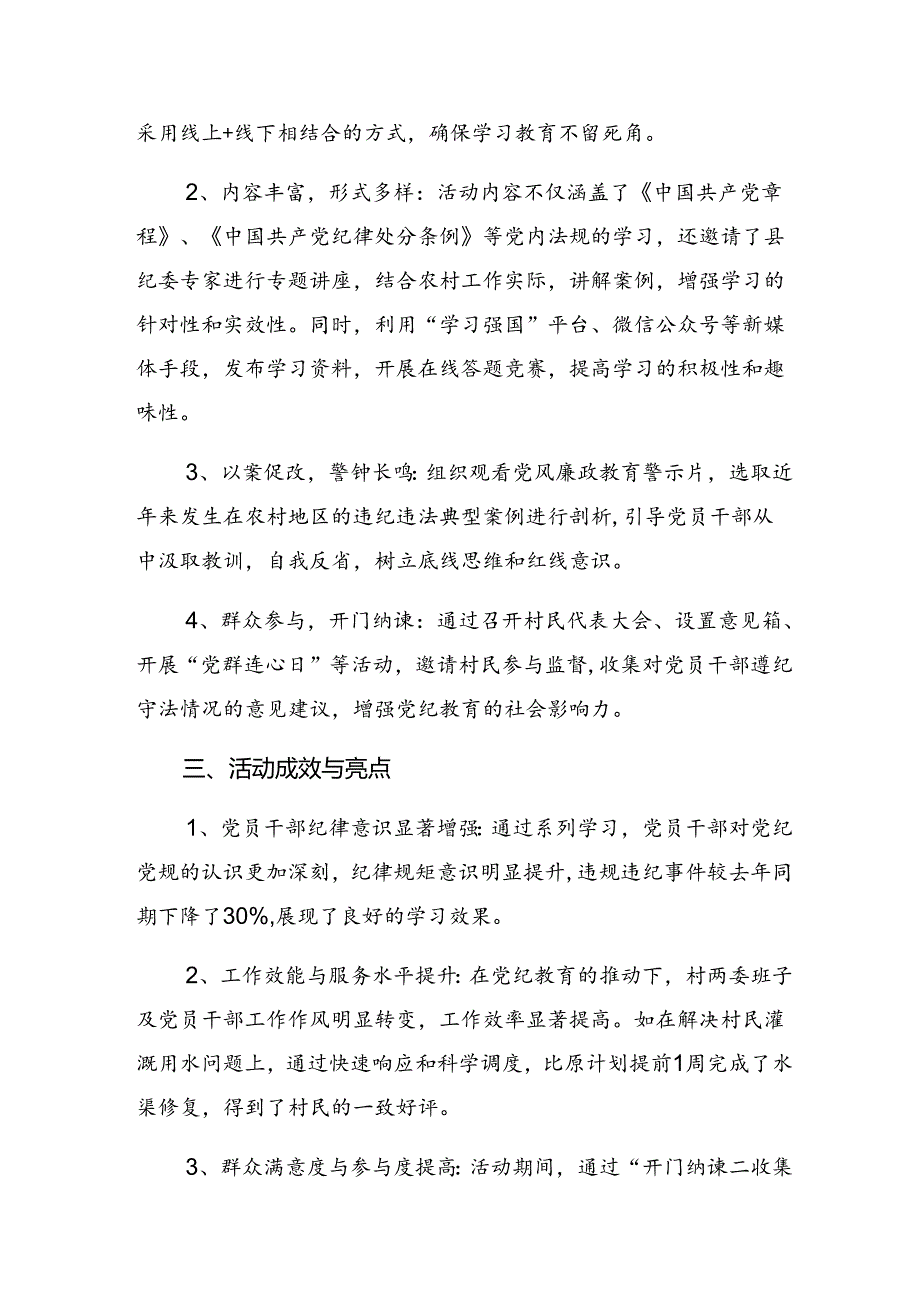 采用线上+线下相结合的方式，确保学习教育不留死角。

2、内容丰富，形式多样：活动内容不仅涵盖了《中国共产党章程》、《中国共产党纪律处分条例》等党内法规的学习，还邀请了县纪委专家进行专题讲座，结合农村工作实际，讲解案例，增强学习的针对性和实效性。同时，利用“学习强国”平台、微信公众号等新媒体手段，发布学习资料，开展在线答题竞赛，提高学习的积极性和趣味性。

3、以案促改，警钟长鸣：组织观看党风廉政教育警示片，选取近年来发生在农村地区的违纪违法典型案例进行剖析，引导党员干部从中汲取教训，自我反省，树立底线思维和红线意识。

4、群众参与，开门纳谏：通过召开村民代表大会、设置意见箱、开展“党群连心日”等活动，邀请村民参与监督，收集对党员干部遵纪守法情况的意见建议，增强党纪教育的社会影响力。

三、活动成效与亮点

1、党员干部纪律意识显著增强：通过系列学习，党员干部对党纪党规的认识更加深刻，纪律规矩意识明显提升，违规违纪事件较去年同期下降了30%，展现了良好的学习效果。

2、工作效能与服务水平提升：在党纪教育的推动下，村两委班子及党员干部工作作风明显转变，工作效率显著提高。如在解决村民灌溉用水问题上，通过快速响应和科学调度，比原计划提前1周完成了水渠修复，得到了村民的一致好评。

3、群众满意度与参与度提高：活动期间，通过“开门纳谏二收集